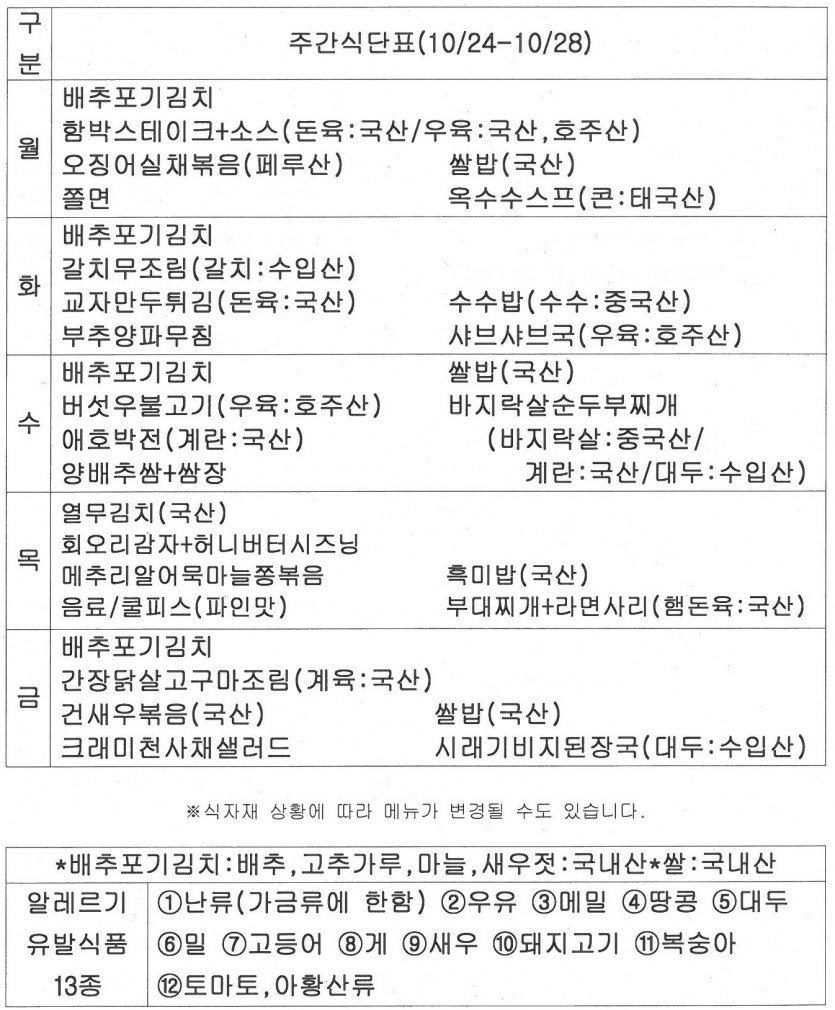 | 구분 | 주간식단표(10/24-10/28) |
|---|---|
| 월 | 배추포기김치<br>함박스테이크+소스(돈육:국산/우육:국산,호주산)<br>오징어실채볶음(페루산) 쌀밥(국산)<br>쫄면 옥수수스프(콘:태국산) |
| 화 | 배추포기김치<br>갈치무조림(갈치:수입산)<br>교자만두튀김(돈육:국산) 수수밥(수수:중국산)<br>부추양파무침 샤브샤브국(우육:호주산) |
| 수 | 배추포기김치 쌀밥(국산)<br>버섯우불고기(우육:호주산) 바지락살순두부찌개<br>애호박전(계란:국산) (바지락살:중국산/<br>양배추쌈+쌈장 계란:국산/대두:수입산) |
| 목 | 열무김치(국산)<br>회오리감자+허니버터시즈닝<br>메추리알어묵마늘쫑볶음 흑미밥(국산)<br>음료/쿨피스(파인맛) 부대찌개+라면사리(햄돈육:국산) |
| 금 | 배추포기김치<br>간장닭살고구마조림(계육:국산)<br>건새우볶음(국산) 쌀밥(국산)<br>크래미천사채샐러드 시래기비지된장국(대두:수입산) |

※식자재 상황에 따라 메뉴가 변경될 수도 있습니다.

| *배추포기김치:배추,고추가루,마늘,새우젓:국내산*쌀:국내산 | |
|---|---|
| 알레르기 유발식품 13종 | ①난류(가금류에 한함) ②우유 ③메밀 ④땅콩 ⑤대두 ⑥밀 ⑦고등어 ⑧게 ⑨새우 ⑩돼지고기 ⑪복숭아 ⑫토마토,아황산류 |